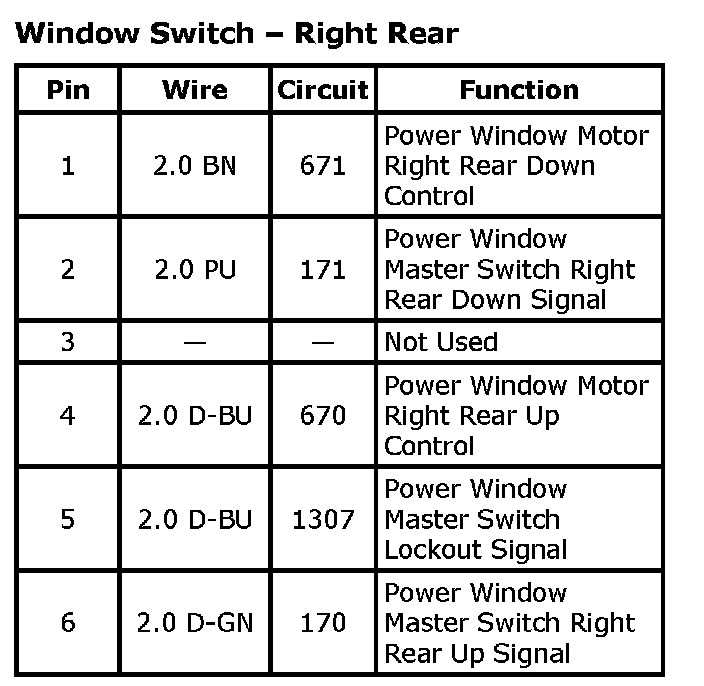 Window Switch – Right Rear

| Pin | Wire | Circuit | Function |
|---|---|---|---|
| 1 | 2.0 BN | 671 | Power Window Motor Right Rear Down Control |
| 2 | 2.0 PU | 171 | Power Window Master Switch Right Rear Down Signal |
| 3 | — | — | Not Used |
| 4 | 2.0 D-BU | 670 | Power Window Motor Right Rear Up Control |
| 5 | 2.0 D-BU | 1307 | Power Window Master Switch Lockout Signal |
| 6 | 2.0 D-GN | 170 | Power Window Master Switch Right Rear Up Signal |